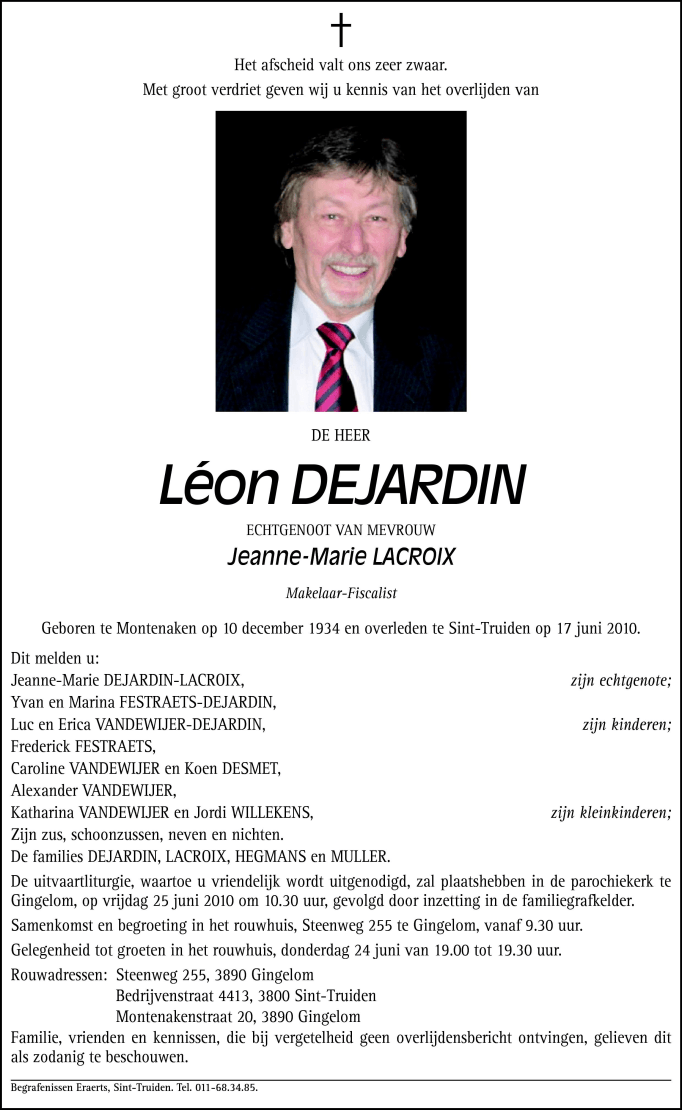 †

Het afscheid valt ons zeer zwaar.
Met groot verdriet geven wij u kennis van het overlijden van

DE HEER

Léon DEJARDIN

ECHTGENOOT VAN MEVROUW

Jeanne-Marie LACROIX

Makelaar-Fiscalist

Geboren te Montenaken op 10 december 1934 en overleden te Sint-Truiden op 17 juni 2010.

Dit melden u:
Jeanne-Marie DEJARDIN-LACROIX, zijn echtgenote;
Yvan en Marina FESTRAETS-DEJARDIN,
Luc en Erica VANDEWIJER-DEJARDIN, zijn kinderen;
Frederick FESTRAETS,
Caroline VANDEWIJER en Koen DESMET,
Alexander VANDEWIJER,
Katharina VANDEWIJER en Jordi WILLEKENS, zijn kleinkinderen;
Zijn zus, schoonzussen, neven en nichten.
De families DEJARDIN, LACROIX, HEGMANS en MULLER.

De uitvaartliturgie, waartoe u vriendelijk wordt uitgenodigd, zal plaatshebben in de parochiekerk te Gingelom, op vrijdag 25 juni 2010 om 10.30 uur, gevolgd door inzetting in de familiegrafkelder.

Samenkomst en begroeting in het rouwhuis, Steenweg 255 te Gingelom, vanaf 9.30 uur.

Gelegenheid tot groeten in het rouwhuis, donderdag 24 juni van 19.00 tot 19.30 uur.

Rouwadressen: Steenweg 255, 3890 Gingelom
Bedrijvenstraat 4413, 3800 Sint-Truiden
Montenakenstraat 20, 3890 Gingelom

Familie, vrienden en kennissen, die bij vergetelheid geen overlijdensbericht ontvingen, gelieven dit als zodanig te beschouwen.

Begrafenissen Eraerts, Sint-Truiden. Tel. 011-68.34.85.